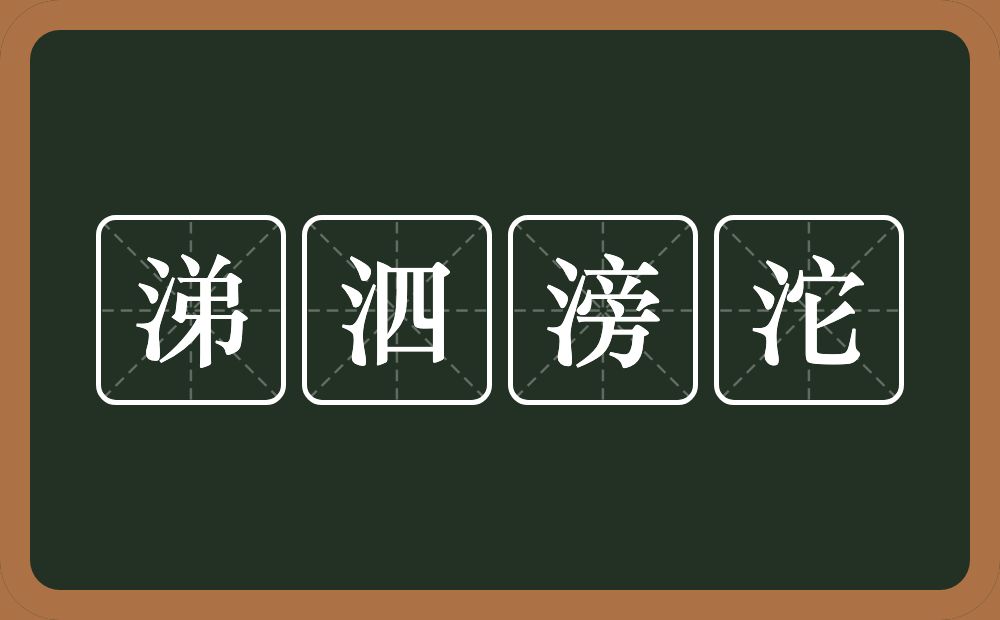 涕泗滂沱